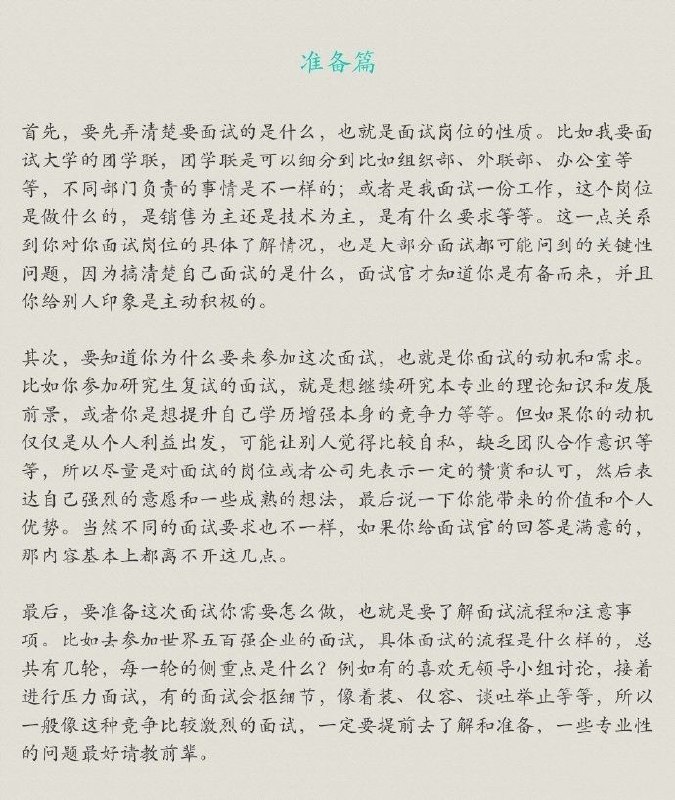 准备篇

首先，要先弄清楚要面试的是什么，也就是面试岗位的性质。比如我要面试大学的团学联，团学联是可以细分到比如组织部、外联部、办公室等等，不同部门负责的事情是不一样的；或者是我面试一份工作，这个岗位是做什么的，是销售为主还是技术为主，是有什么要求等等。这一点关系到你对你面试岗位的具体了解情况，也是大部分面试都可能问到的关键性问题，因为搞清楚自己面试的是什么，面试官才知道你是有备而来，并且你给别人印象是主动积极的。

其次，要知道你为什么要来参加这次面试，也就是你面试的动机和需求。比如你参加研究生复试的面试，就是想继续研究本专业的理论知识和发展前景，或者你是想提升自己学历增强本身的竞争力等等。但如果你的动机仅仅是从个人利益出发，可能让别人觉得比较自私，缺乏团队合作意识等等，所以尽量是对面试的岗位或者公司先表示一定的赞赏和认可，然后表达自己强烈的意愿和一些成熟的想法，最后说一下你能带来的价值和个人优势。当然不同的面试要求也不一样，如果你给面试官的回答是满意的，那内容基本上都离不开这几点。

最后，要准备这次面试你需要怎么做，也就是要了解面试流程和注意事项。比如去参加世界五百强企业的面试，具体面试的流程是什么样的，总共有几轮，每一轮的侧重点是什么？例如有的喜欢无领导小组讨论，接着进行压力面试，有的面试会抠细节，像着装、仪容、谈吐举止等等，所以一般像这种竞争比较激烈的面试，一定要提前去了解和准备，一些专业性的问题最好请教前辈。